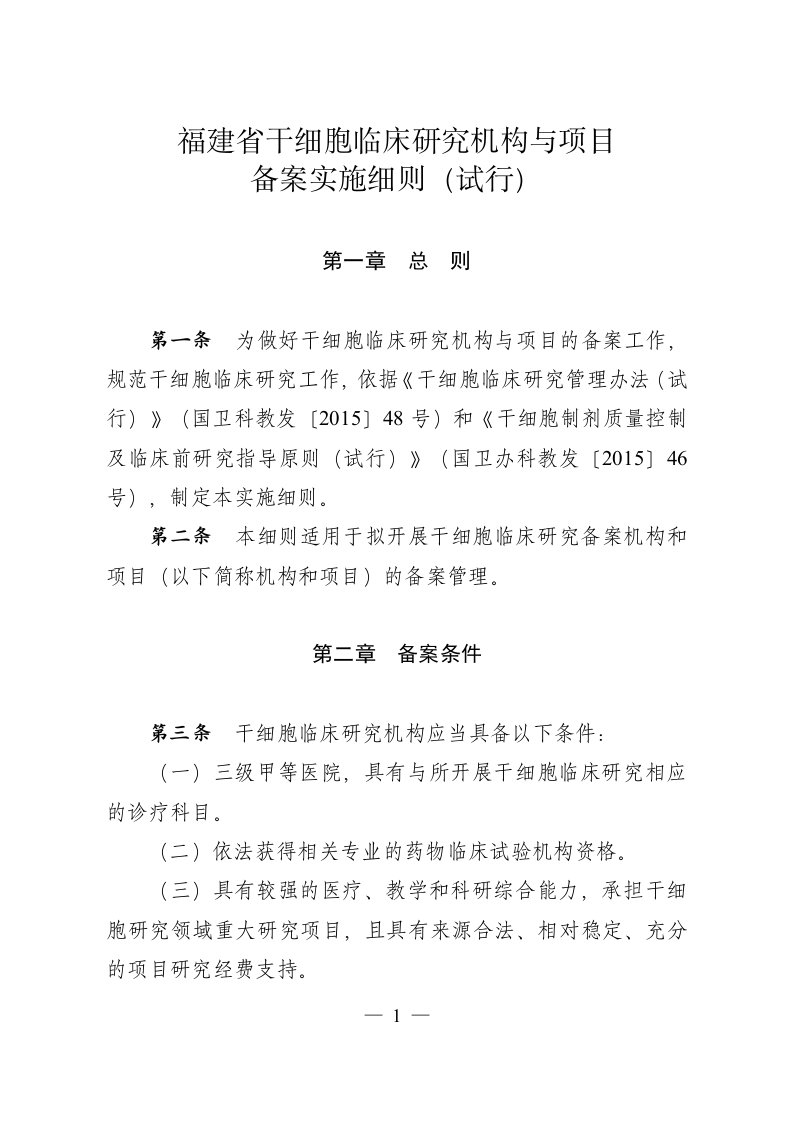 福建省干细胞临床研究机构与项目
备案实施细则（试行）

第一章　总　则

第一条　为做好干细胞临床研究机构与项目的备案工作，规范干细胞临床研究工作，依据《干细胞临床研究管理办法（试行）》（国卫科教发〔2015〕48 号）和《干细胞制剂质量控制及临床前研究指导原则（试行）》（国卫办科教发〔2015〕46 号），制定本实施细则。

第二条　本细则适用于拟开展干细胞临床研究备案机构和项目（以下简称机构和项目）的备案管理。

第二章　备案条件

第三条　干细胞临床研究机构应当具备以下条件：

（一）三级甲等医院，具有与所开展干细胞临床研究相应的诊疗科目。

（二）依法获得相关专业的药物临床试验机构资格。

（三）具有较强的医疗、教学和科研综合能力，承担干细胞研究领域重大研究项目，且具有来源合法、相对稳定、充分的项目研究经费支持。

— 1 —